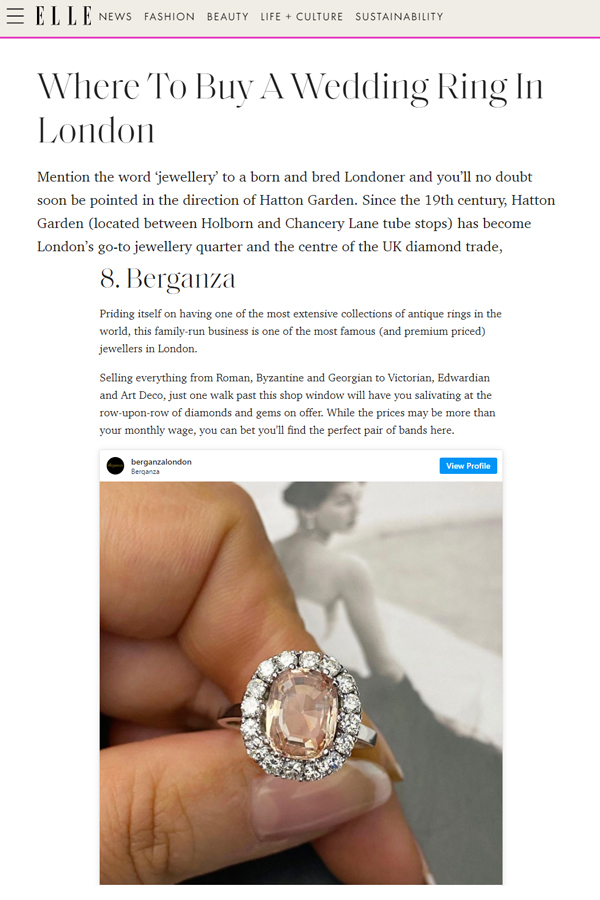 ELLE NEWS FASHION BEAUTY LIFE + CULTURE SUSTAINABILITY

Where To Buy A Wedding Ring In London

Mention the word 'jewellery' to a born and bred Londoner and you'll no doubt soon be pointed in the direction of Hatton Garden. Since the 19th century, Hatton Garden (located between Holborn and Chancery Lane tube stops) has become London's go-to jewellery quarter and the centre of the UK diamond trade,

8. Berganza

Priding itself on having one of the most extensive collections of antique rings in the world, this family-run business is one of the most famous (and premium priced) jewellers in London.

Selling everything from Roman, Byzantine and Georgian to Victorian, Edwardian and Art Deco, just one walk past this shop window will have you salivating at the row-upon-row of diamonds and gems on offer. While the prices may be more than your monthly wage, you can bet you'll find the perfect pair of bands here.

berganzalondon
Berganza

View Profile